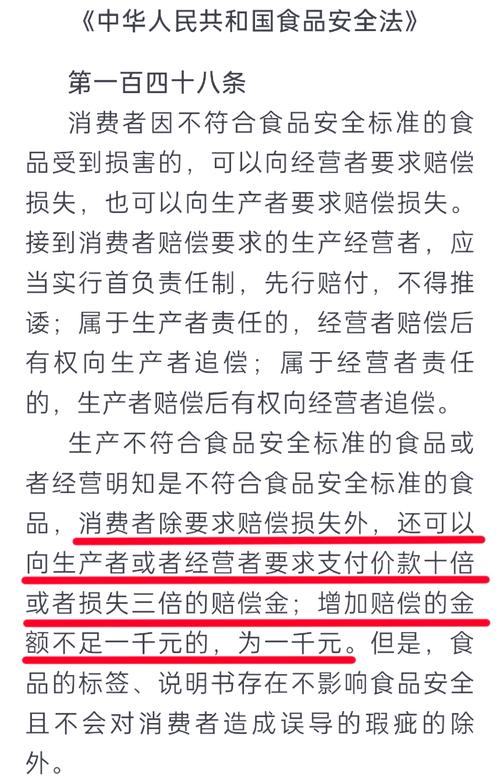 《中华人民共和国食品安全法》

第一百四十八条

消费者因不符合食品安全标准的食品受到损害的，可以向经营者要求赔偿损失，也可以向生产者要求赔偿损失。接到消费者赔偿要求的生产经营者，应当实行首负责任制，先行赔付，不得推诿；属于生产者责任的，经营者赔偿后有权向生产者追偿；属于经营者责任的，生产者赔偿后有权向经营者追偿。

生产不符合食品安全标准的食品或者经营明知是不符合食品安全标准的食品，消费者除要求赔偿损失外，还可以向生产者或者经营者要求支付价款十倍或者损失三倍的赔偿金；增加赔偿的金额不足一千元的，为一千元。但是，食品的标签、说明书存在不影响食品安全且不会对消费者造成误导的瑕疵的除外。